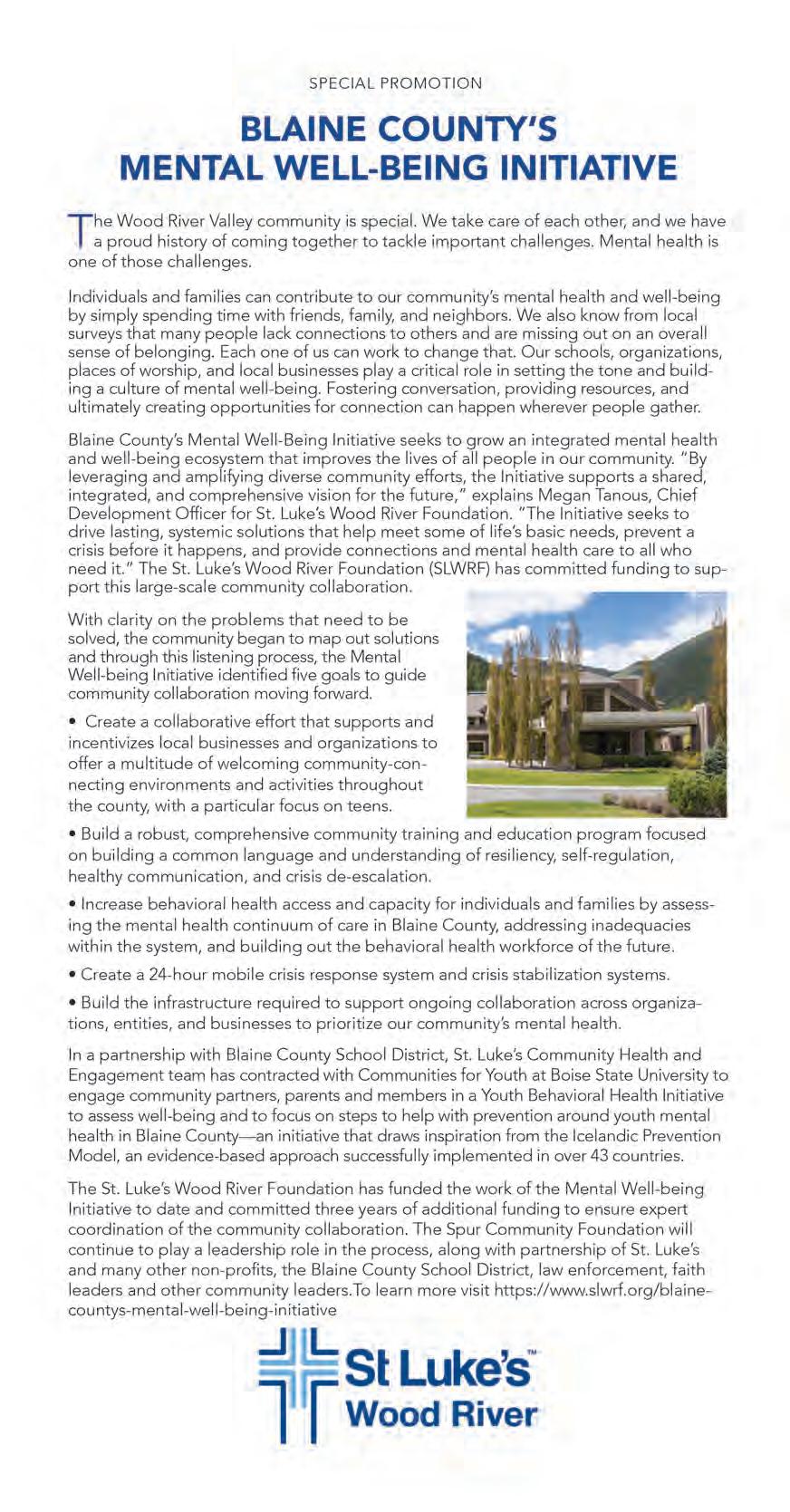 SPECIAL PROMOTION

BLAINE COUNTY'S MENTAL WELL-BEING INITIATIVE

The Wood River Valley community is special. We take care of each other, and we have a proud history of coming together to tackle important challenges. Mental health is one of those challenges.

Individuals and families can contribute to our community's mental health and well-being by simply spending time with friends, family, and neighbors. We also know from local surveys that many people lack connections to others and are missing out on an overall sense of belonging. Each one of us can work to change that. Our schools, organizations, places of worship, and local businesses play a critical role in setting the tone and building a culture of mental well-being. Fostering conversation, providing resources, and ultimately creating opportunities for connection can happen wherever people gather.

Blaine County's Mental Well-Being Initiative seeks to grow an integrated mental health and well-being ecosystem that improves the lives of all people in our community. "By leveraging and amplifying diverse community efforts, the Initiative supports a shared, integrated, and comprehensive vision for the future," explains Megan Tanous, Chief Development Officer for St. Luke's Wood River Foundation. "The Initiative seeks to drive lasting, systemic solutions that help meet some of life's basic needs, prevent a crisis before it happens, and provide connections and mental health care to all who need it." The St. Luke's Wood River Foundation (SLWRF) has committed funding to support this large-scale community collaboration.

With clarity on the problems that need to be solved, the community began to map out solutions and through this listening process, the Mental Well-being Initiative identified five goals to guide community collaboration moving forward.

• Create a collaborative effort that supports and incentivizes local businesses and organizations to offer a multitude of welcoming community-connecting environments and activities throughout the county, with a particular focus on teens.

• Build a robust, comprehensive community training and education program focused on building a common language and understanding of resiliency, self-regulation, healthy communication, and crisis de-escalation.

• Increase behavioral health access and capacity for individuals and families by assessing the mental health continuum of care in Blaine County, addressing inadequacies within the system, and building out the behavioral health workforce of the future.

• Create a 24-hour mobile crisis response system and crisis stabilization systems.

• Build the infrastructure required to support ongoing collaboration across organizations, entities, and businesses to prioritize our community's mental health.

In a partnership with Blaine County School District, St. Luke's Community Health and Engagement team has contracted with Communities for Youth at Boise State University to engage community partners, parents and members in a Youth Behavioral Health Initiative to assess well-being and to focus on steps to help with prevention around youth mental health in Blaine County—an initiative that draws inspiration from the Icelandic Prevention Model, an evidence-based approach successfully implemented in over 43 countries.

The St. Luke's Wood River Foundation has funded the work of the Mental Well-being Initiative to date and committed three years of additional funding to ensure expert coordination of the community collaboration. The Spur Community Foundation will continue to play a leadership role in the process, along with partnership of St. Luke's and many other non-profits, the Blaine County School District, law enforcement, faith leaders and other community leaders.To learn more visit https://www.slwrf.org/blaine-countys-mental-well-being-initiative

St Luke's™ Wood River